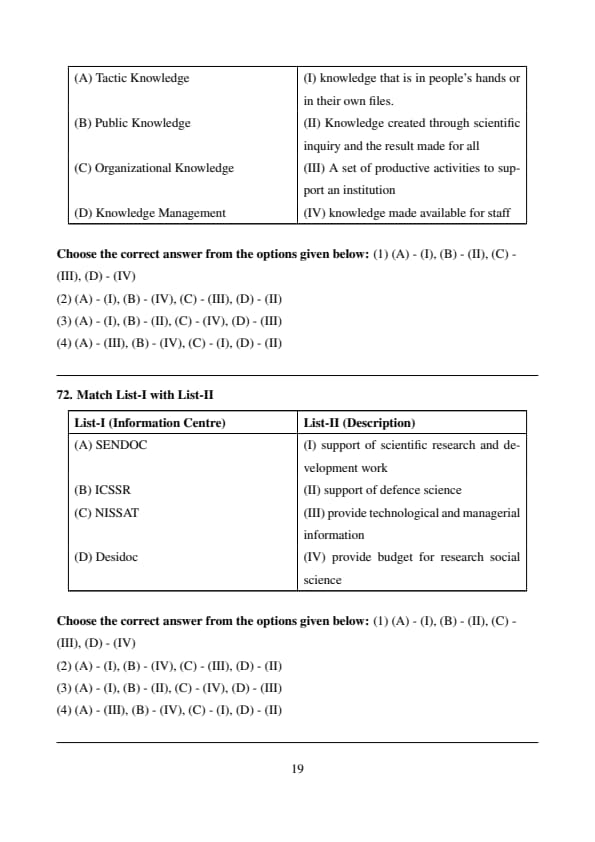 | (A) Tactic Knowledge | (I) knowledge that is in people's hands or in their own files. |
|---|---|
| (B) Public Knowledge | (II) Knowledge created through scientific inquiry and the result made for all |
| (C) Organizational Knowledge | (III) A set of productive activities to support an institution |
| (D) Knowledge Management | (IV) knowledge made available for staff |

**Choose the correct answer from the options given below:** (1) (A) - (I), (B) - (II), (C) - (III), (D) - (IV)
(2) (A) - (I), (B) - (IV), (C) - (III), (D) - (II)
(3) (A) - (I), (B) - (II), (C) - (IV), (D) - (III)
(4) (A) - (III), (B) - (IV), (C) - (I), (D) - (II)

**72. Match List-I with List-II**

| List-I (Information Centre) | List-II (Description) |
|---|---|
| (A) SENDOC | (I) support of scientific research and development work |
| (B) ICSSR | (II) support of defence science |
| (C) NISSAT | (III) provide technological and managerial information |
| (D) Desidoc | (IV) provide budget for research social science |

**Choose the correct answer from the options given below:** (1) (A) - (I), (B) - (II), (C) - (III), (D) - (IV)
(2) (A) - (I), (B) - (IV), (C) - (III), (D) - (II)
(3) (A) - (I), (B) - (II), (C) - (IV), (D) - (III)
(4) (A) - (III), (B) - (IV), (C) - (I), (D) - (II)

19